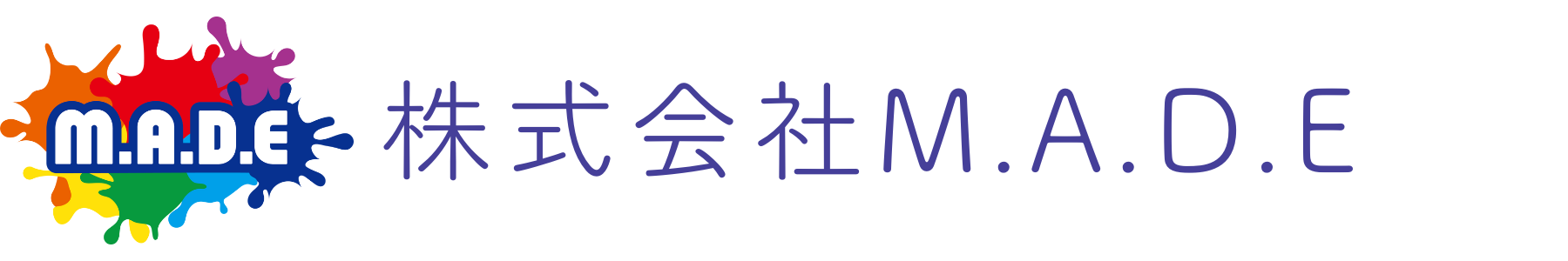 M.A.D.E

株式会社M.A.D.E